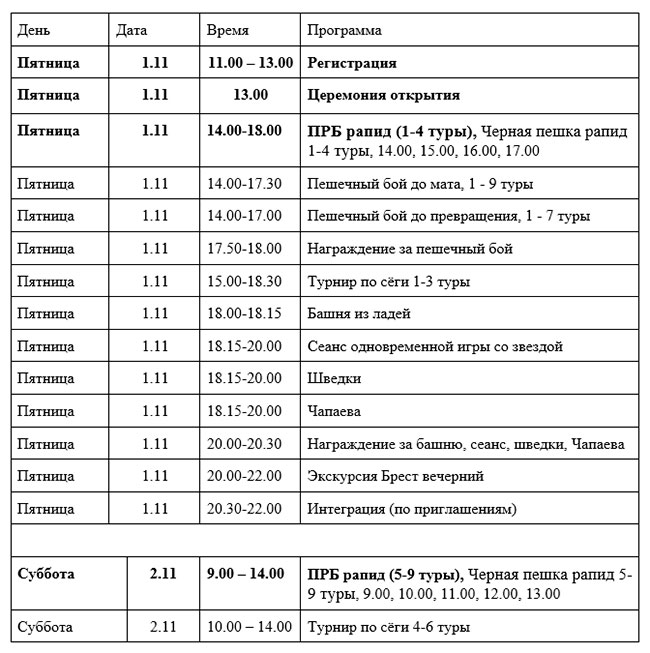 | День | Дата | Время | Программа |
|---|---|---|---|
| **Пятница** | **1.11** | **11.00 – 13.00** | **Регистрация** |
| **Пятница** | **1.11** | **13.00** | **Церемония открытия** |
| **Пятница** | **1.11** | **14.00-18.00** | **ПРБ рапид (1-4 туры),** Черная пешка рапид 1-4 туры, 14.00, 15.00, 16.00, 17.00 |
| Пятница | 1.11 | 14.00-17.30 | Пешечный бой до мата, 1 - 9 туры |
| Пятница | 1.11 | 14.00-17.00 | Пешечный бой до превращения, 1 - 7 туры |
| Пятница | 1.11 | 17.50-18.00 | Награждение за пешечный бой |
| Пятница | 1.11 | 15.00-18.30 | Турнир по сёги 1-3 туры |
| Пятница | 1.11 | 18.00-18.15 | Башня из ладей |
| Пятница | 1.11 | 18.15-20.00 | Сеанс одновременной игры со звездой |
| Пятница | 1.11 | 18.15-20.00 | Шведки |
| Пятница | 1.11 | 18.15-20.00 | Чапаева |
| Пятница | 1.11 | 20.00-20.30 | Награждение за башню, сеанс, шведки, Чапаева |
| Пятница | 1.11 | 20.00-22.00 | Экскурсия Брест вечерний |
| Пятница | 1.11 | 20.30-22.00 | Интеграция (по приглашениям) |
| | | | |
| **Суббота** | **2.11** | **9.00 – 14.00** | **ПРБ рапид (5-9 туры),** Черная пешка рапид 5-9 туры, 9.00, 10.00, 11.00, 12.00, 13.00 |
| Суббота | 2.11 | 10.00 – 14.00 | Турнир по сёги 4-6 туры |